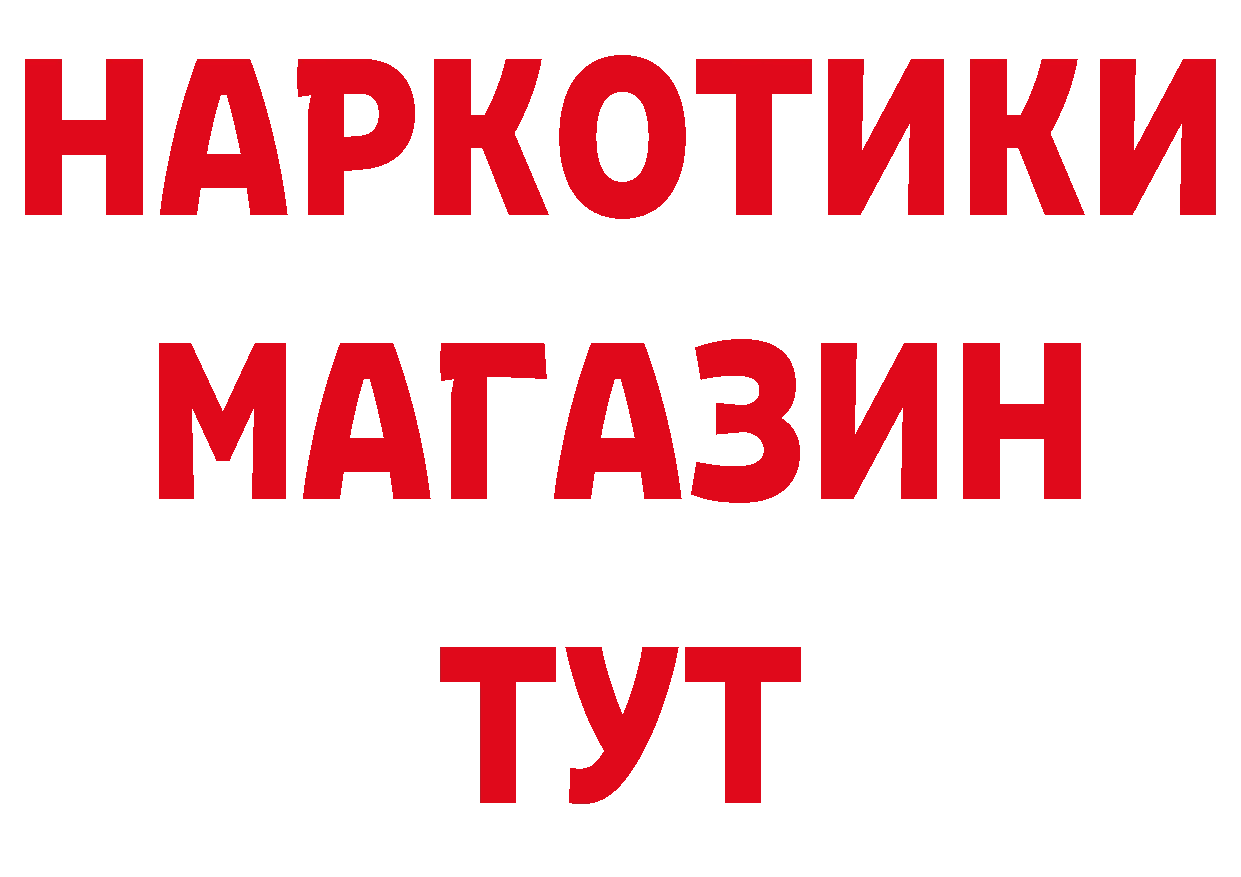 НАРКОТИКИ
МАГАЗИН
ТУТ